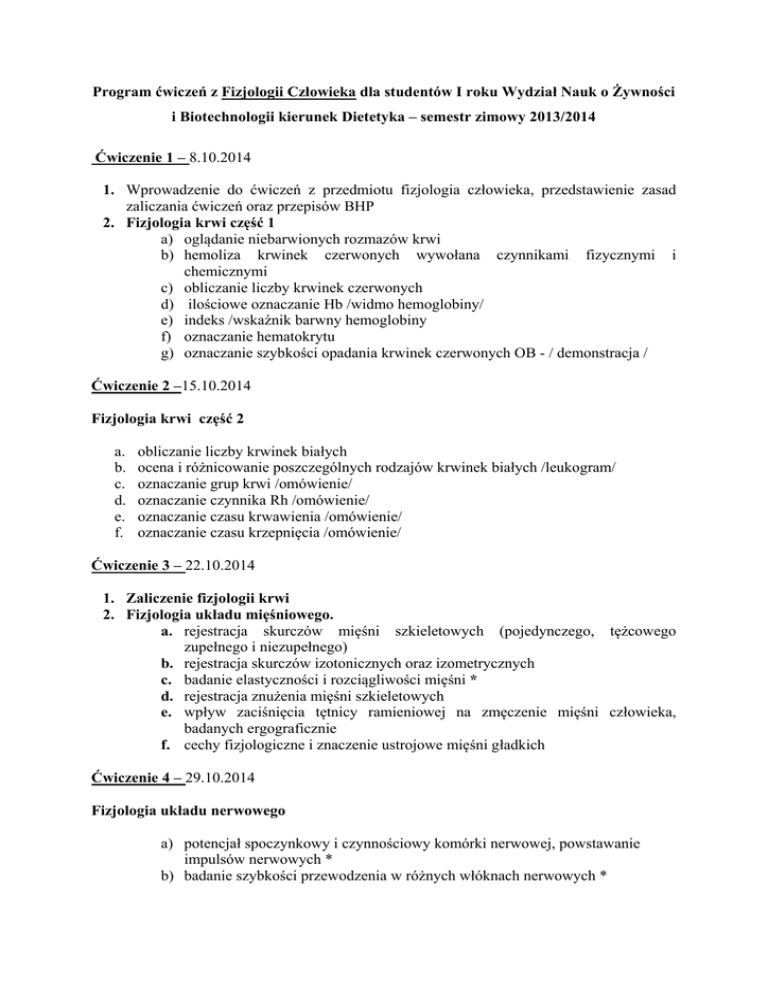 Program ćwiczeń z Fizjologii Człowieka dla studentów I roku Wydział Nauk o Żywności i Biotechnologii kierunek Dietetyka – semestr zimowy 2013/2014

Ćwiczenie 1 – 8.10.2014

1. Wprowadzenie do ćwiczeń z przedmiotu fizjologia człowieka, przedstawienie zasad zaliczania ćwiczeń oraz przepisów BHP
2. Fizjologia krwi część 1
a) oglądanie niebarwionych rozmazów krwi
b) hemoliza krwinek czerwonych wywołana czynnikami fizycznymi i chemicznymi
c) obliczanie liczby krwinek czerwonych
d) ilościowe oznaczanie Hb /widmo hemoglobiny/
e) indeks /wskaźnik barwny hemoglobiny
f) oznaczanie hematokrytu
g) oznaczanie szybkości opadania krwinek czerwonych OB - / demonstracja /

Ćwiczenie 2 –15.10.2014

Fizjologia krwi część 2

a. obliczanie liczby krwinek białych
b. ocena i różnicowanie poszczególnych rodzajów krwinek białych /leukogram/
c. oznaczanie grup krwi /omówienie/
d. oznaczanie czynnika Rh /omówienie/
e. oznaczanie czasu krwawienia /omówienie/
f. oznaczanie czasu krzepnięcia /omówienie/

Ćwiczenie 3 – 22.10.2014

1. Zaliczenie fizjologii krwi
2. Fizjologia układu mięśniowego.
a. rejestracja skurczów mięśni szkieletowych (pojedynczego, tężcowego zupełnego i niezupełnego)
b. rejestracja skurczów izotonicznych oraz izometrycznych
c. badanie elastyczności i rozciągliwości mięśni *
d. rejestracja znużenia mięśni szkieletowych
e. wpływ zaciśnięcia tętnicy ramieniowej na zmęczenie mięśni człowieka, badanych ergograficznie
f. cechy fizjologiczne i znaczenie ustrojowe mięśni gładkich

Ćwiczenie 4 – 29.10.2014

Fizjologia układu nerwowego

a) potencjał spoczynkowy i czynnościowy komórki nerwowej, powstawanie impulsów nerwowych *
b) badanie szybkości przewodzenia w różnych włóknach nerwowych *